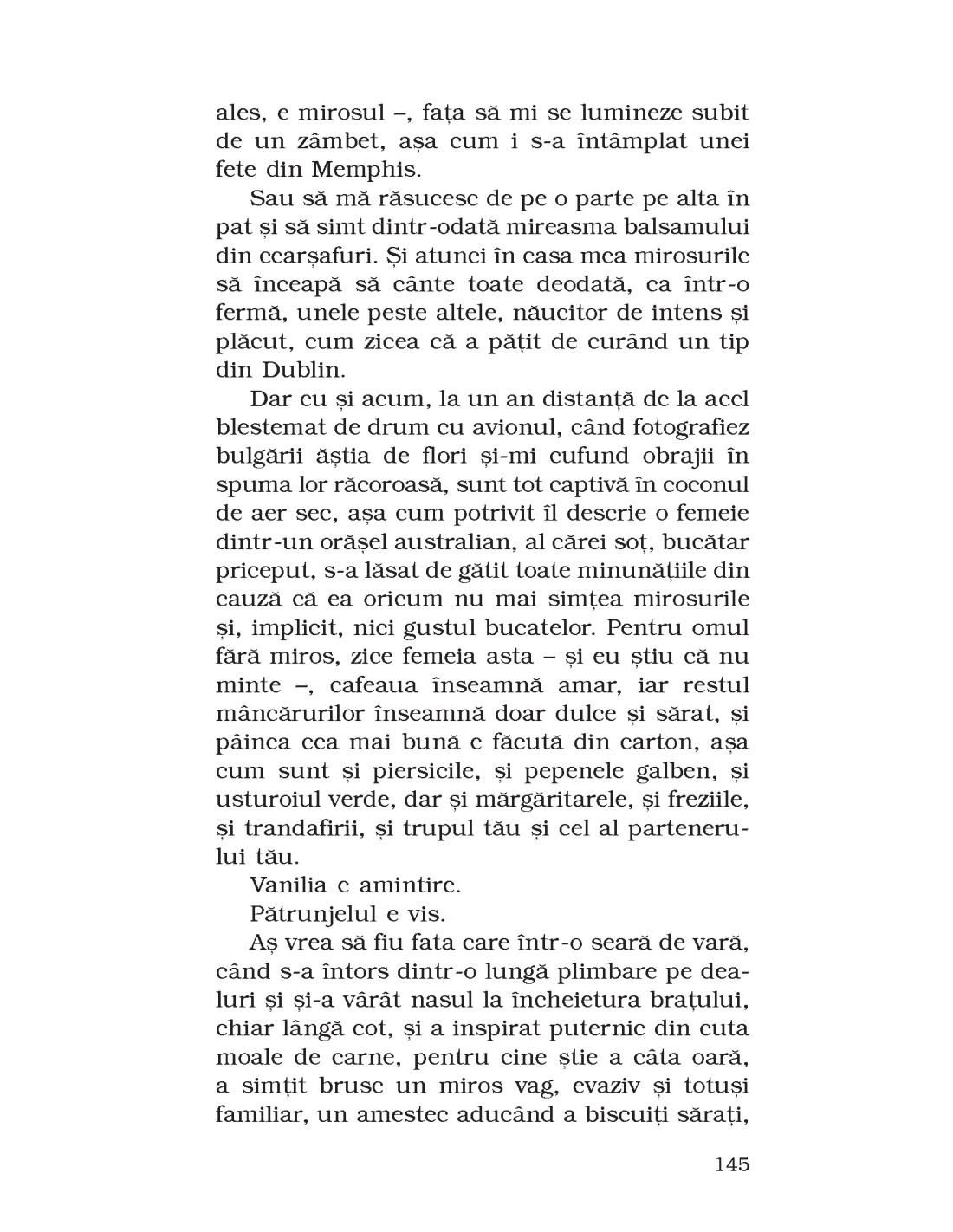 ales, e mirosul –, fața să mi se lumineze subit de un zâmbet, așa cum i s-a întâmplat unei fete din Memphis.

Sau să mă răsucesc de pe o parte pe alta în pat și să simt dintr-odată mireasma balsamului din cearșafuri. Și atunci în casa mea mirosurile să înceapă să cânte toate deodată, ca într-o fermă, unele peste altele, năucitor de intens și plăcut, cum zicea că a pățit de curând un tip din Dublin.

Dar eu și acum, la un an distanță de la acel blestemat de drum cu avionul, când fotografiez bulgării ăștia de flori și-mi cufund obrajii în spuma lor răcoroasă, sunt tot captivă în coconul de aer sec, așa cum potrivit îl descrie o femeie dintr-un orășel australian, al cărei soț, bucătar priceput, s-a lăsat de gătit toate minunățiile din cauză că ea oricum nu mai simțea mirosurile și, implicit, nici gustul bucatelor. Pentru omul fără miros, zice femeia asta – și eu știu că nu minte –, cafeaua înseamnă amar, iar restul mâncărurilor înseamnă doar dulce și sărat, și pâinea cea mai bună e făcută din carton, așa cum sunt și piersicile, și pepenele galben, și usturoiul verde, dar și mărgăritarele, și freziile, și trandafirii, și trupul tău și cel al partenerului tău.

Vanilia e amintire.

Pătrunjelul e vis.

Aș vrea să fiu fata care într-o seară de vară, când s-a întors dintr-o lungă plimbare pe dealuri și și-a vârât nasul la încheietura brațului, chiar lângă cot, și a inspirat puternic din cuta moale de carne, pentru cine știe a câta oară, a simțit brusc un miros vag, evaziv și totuși familiar, un amestec aducând a biscuiți sărați,

145